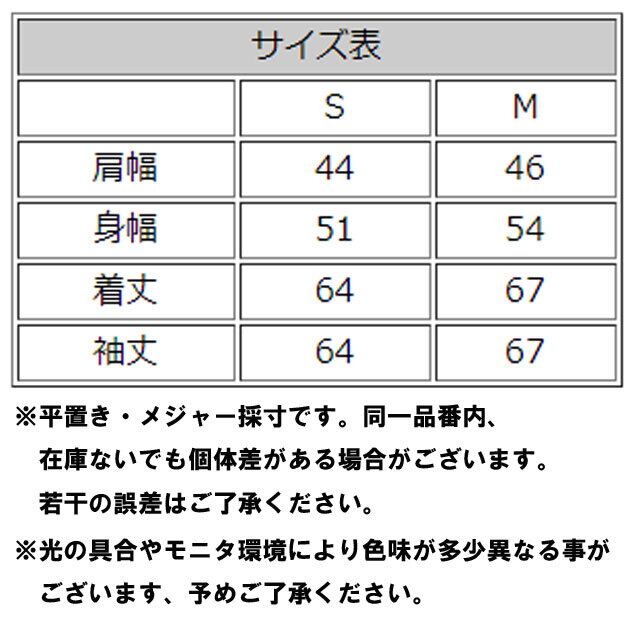 サイズ表

|  | S | M |
|---|---|---|
| 肩幅 | 44 | 46 |
| 身幅 | 51 | 54 |
| 着丈 | 64 | 67 |
| 袖丈 | 64 | 67 |

※平置き・メジャー採寸です。同一品番内、在庫ないでも個体差がある場合がございます。若干の誤差はご了承ください。

※光の具合やモニタ環境により色味が多少異なる事がございます、予めご了承ください。